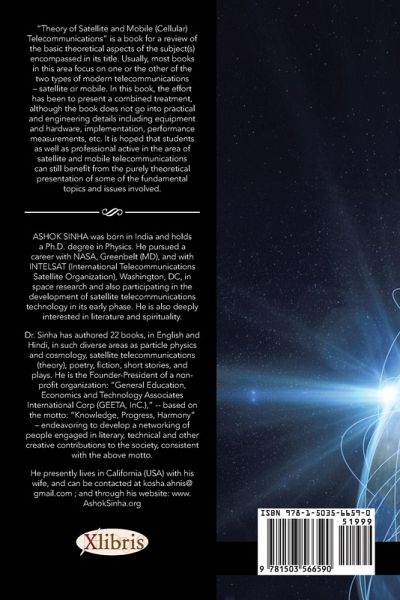 "Theory of Satellite and Mobile (Cellular) Telecommunications" is a book for a review of the basic theoretical aspects of the subject(s) encompassed in its title. Usually, most books in this area focus on one or the other of the two types of modern telecommunications – satellite or mobile. In this book, the effort has been to present a combined treatment, although the book does not go into practical and engineering details including equipment and hardware, implementation, performance measurements, etc. It is hoped that students as well as professional active in the area of satellite and mobile telecommunications can still benefit from the purely theoretical presentation of some of the fundamental topics and issues involved.

ASHOK SINHA was born in India and holds a Ph.D. degree in Physics. He pursued a career with NASA, Greenbelt (MD), and with INTELSAT (International Telecommunications Satellite Organization), Washington, DC, in space research and also participating in the development of satellite telecommunications technology in its early phase. He is also deeply interested in literature and spirituality.

Dr. Sinha has authored 22 books, in English and Hindi, in such diverse areas as particle physics and cosmology, satellite telecommunications (theory), poetry, fiction, short stories, and plays. He is the Founder-President of a non-profit organization: "General Education, Economics and Technology Associates International Corp (GEETA, InC.)," -- based on the motto: "Knowledge, Progress, Harmony" – endeavoring to develop a networking of people engaged in literary, technical and other creative contributions to the society, consistent with the above motto.

He presently lives in California (USA) with his wife, and can be contacted at kosha.ahnis@gmail.com ; and through his website: www.AshokSinha.org

Xlibris

ISBN 978-1-5035-6659-0

51999

9 781503 566590